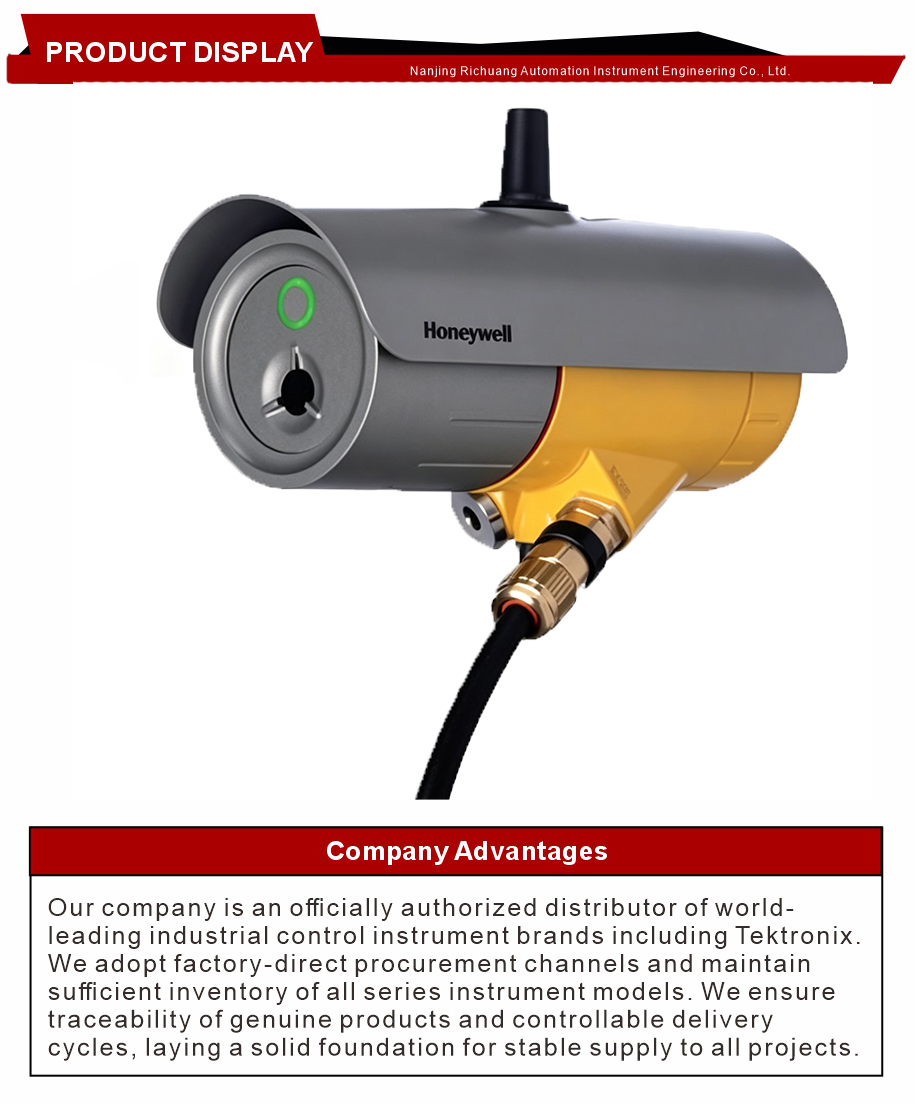 PRODUCT DISPLAY

Nanjing Richuang Automation Instrument Engineering Co., Ltd.

Honeywell

Company Advantages

Our company is an officially authorized distributor of world-leading industrial control instrument brands including Tektronix. We adopt factory-direct procurement channels and maintain sufficient inventory of all series instrument models. We ensure traceability of genuine products and controllable delivery cycles, laying a solid foundation for stable supply to all projects.